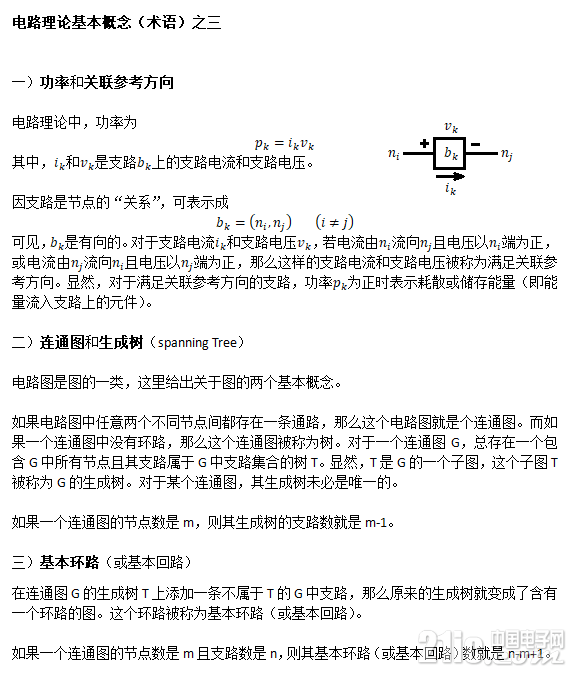 电路理论基本概念（术语）之三

一）功率和关联参考方向

电路理论中，功率为

$p_k = i_k v_k$

其中，$i_k$和$v_k$是支路$b_k$上的支路电流和支路电压。

$v_k$
$n_i$ + $b_k$ − $n_j$
$i_k$

因支路是节点的“关系”，可表示成

$b_k = (n_i, n_j) \quad (i \neq j)$

可见，$b_k$是有向的。对于支路电流$i_k$和支路电压$v_k$，若电流由$n_i$流向$n_j$且电压以$n_i$端为正，或电流由$n_j$流向$n_i$且电压以$n_j$端为正，那么这样的支路电流和支路电压被称为满足关联参考方向。显然，对于满足关联参考方向的支路，功率$p_k$为正时表示耗散或储存能量（即能量流入支路上的元件）。

二）连通图和生成树（spanning Tree）

电路图是图的一类，这里给出关于图的两个基本概念。

如果电路图中任意两个不同节点间都存在一条通路，那么这个电路图就是个连通图。而如果一个连通图中没有环路，那么这个连通图被称为树。对于一个连通图 G，总存在一个包含 G 中所有节点且其支路属于 G 中支路集合的树 T。显然，T 是 G 的一个子图，这个子图 T 被称为 G 的生成树。对于某个连通图，其生成树未必是唯一的。

如果一个连通图的节点数是 m，则其生成树的支路数就是 m-1。

三）基本环路（或基本回路）

在连通图 G 的生成树 T 上添加一条不属于 T 的 G 中支路，那么原来的生成树就变成了含有一个环路的图。这个环路被称为基本环路（或基本回路）。

如果一个连通图的节点数是 m 且支路数是 n，则其基本环路（或基本回路）数就是 n-m+1。

21ic 中国电子网